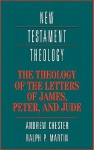 NEW TESTAMENT THEOLOGY

THE THEOLOGY OF THE LETTERS OF JAMES, PETER, AND JUDE

ANDREW CHESTER
RALPH P. MARTIN